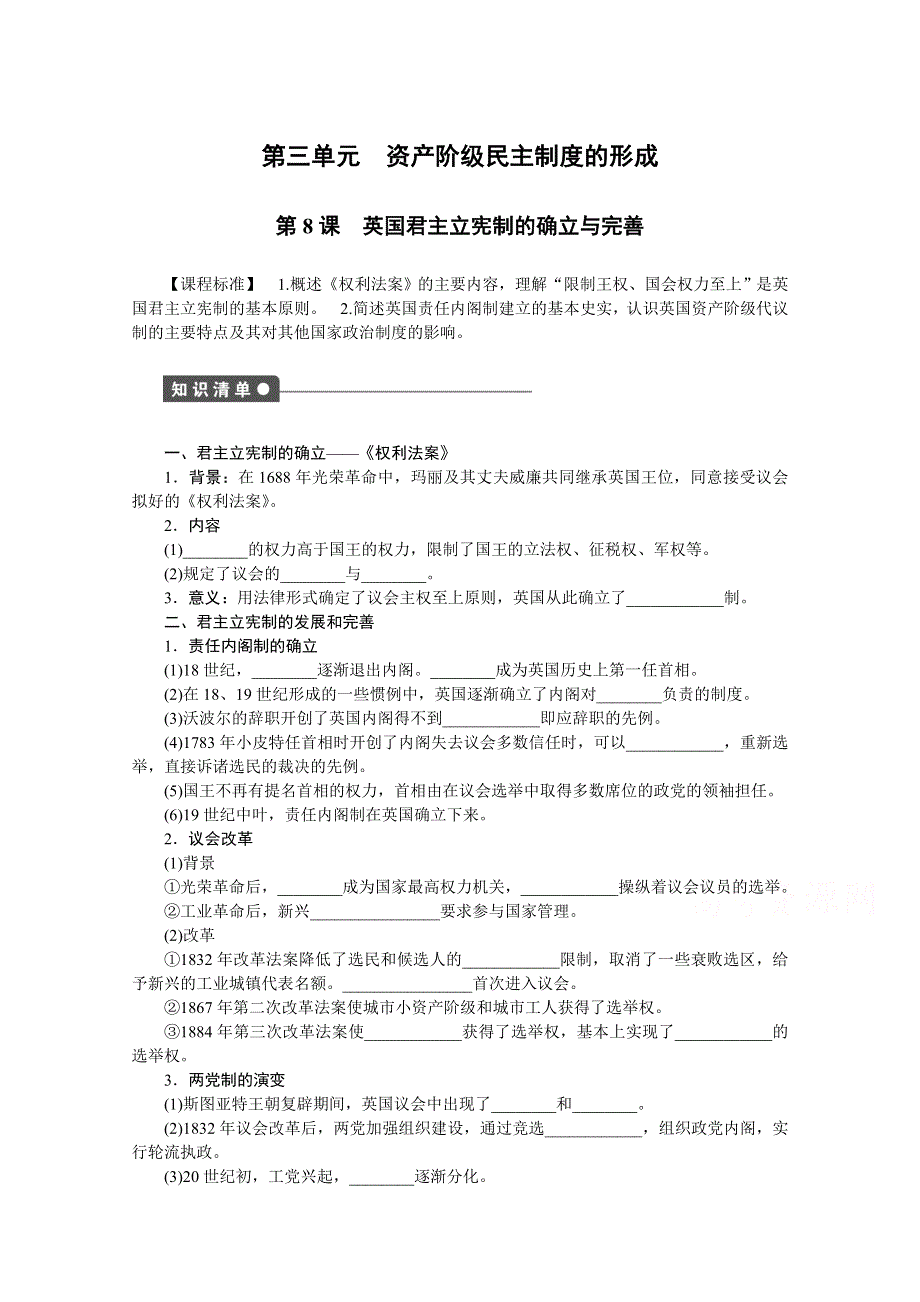 第三单元　资产阶级民主制度的形成

第 8 课　英国君主立宪制的确立与完善

【课程标准】　1.概述《权利法案》的主要内容，理解“限制王权、国会权力至上”是英国君主立宪制的基本原则。　2.简述英国责任内阁制建立的基本史实，认识英国资产阶级代议制的主要特点及其对其他国家政治制度的影响。

知识清单

一、君主立宪制的确立——《权利法案》

1．背景：在 1688 年光荣革命中，玛丽及其丈夫威廉共同继承英国王位，同意接受议会拟好的《权利法案》。

2．内容

(1)________的权力高于国王的权力，限制了国王的立法权、征税权、军权等。

(2)规定了议会的________与________。

3．意义：用法律形式确定了议会主权至上原则，英国从此确立了____________制。

二、君主立宪制的发展和完善

1．责任内阁制的确立

(1)18 世纪，________逐渐退出内阁。________成为英国历史上第一任首相。

(2)在 18、19 世纪形成的一些惯例中，英国逐渐确立了内阁对________负责的制度。

(3)沃波尔的辞职开创了英国内阁得不到____________即应辞职的先例。

(4)1783 年小皮特任首相时开创了内阁失去议会多数信任时，可以____________，重新选举，直接诉诸选民的裁决的先例。

(5)国王不再有提名首相的权力，首相由在议会选举中取得多数席位的政党的领袖担任。

(6)19 世纪中叶，责任内阁制在英国确立下来。

2．议会改革

(1)背景

①光荣革命后，________成为国家最高权力机关，____________操纵着议会议员的选举。

②工业革命后，新兴________________要求参与国家管理。

(2)改革

①1832 年改革法案降低了选民和候选人的____________限制，取消了一些衰败选区，给予新兴的工业城镇代表名额。________________首次进入议会。

②1867 年第二次改革法案使城市小资产阶级和城市工人获得了选举权。

③1884 年第三次改革法案使____________获得了选举权，基本上实现了____________的选举权。

3．两党制的演变

(1)斯图亚特王朝复辟期间，英国议会中出现了________和________。

(2)1832 年议会改革后，两党加强组织建设，通过竞选____________，组织政党内阁，实行轮流执政。

(3)20 世纪初，工党兴起，________逐渐分化。